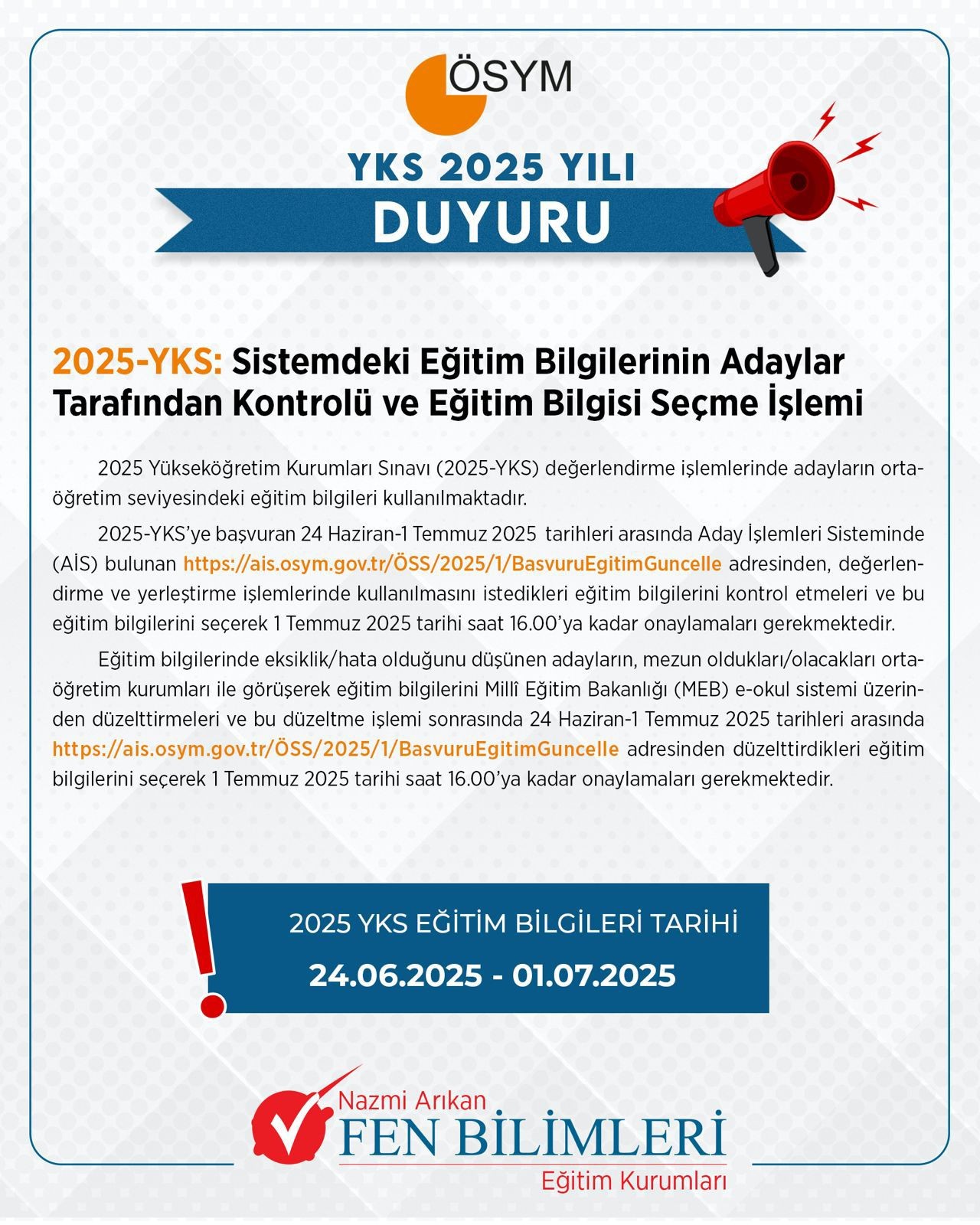 ÖSYM

YKS 2025 YILI

DUYURU

2025-YKS: Sistemdeki Eğitim Bilgilerinin Adaylar Tarafından Kontrolü ve Eğitim Bilgisi Seçme İşlemi

2025 Yükseköğretim Kurumları Sınavı (2025-YKS) değerlendirme işlemlerinde adayların ortaöğretim seviyesindeki eğitim bilgileri kullanılmaktadır.

2025-YKS'ye başvuran 24 Haziran-1 Temmuz 2025 tarihleri arasında Aday İşlemleri Sisteminde (AİS) bulunan https://ais.osym.gov.tr/ÖSS/2025/1/BasvuruEgitimGuncelle adresinden, değerlendirme ve yerleştirme işlemlerinde kullanılmasını istedikleri eğitim bilgilerini kontrol etmeleri ve bu eğitim bilgilerini seçerek 1 Temmuz 2025 tarihi saat 16.00'ya kadar onaylamaları gerekmektedir.

Eğitim bilgilerinde eksiklik/hata olduğunu düşünen adayların, mezun oldukları/olacakları ortaöğretim kurumları ile görüşerek eğitim bilgilerini Millî Eğitim Bakanlığı (MEB) e-okul sistemi üzerinden düzelttirmeleri ve bu düzeltme işlemi sonrasında 24 Haziran-1 Temmuz 2025 tarihleri arasında https://ais.osym.gov.tr/ÖSS/2025/1/BasvuruEgitimGuncelle adresinden düzelttirdikleri eğitim bilgilerini seçerek 1 Temmuz 2025 tarihi saat 16.00'ya kadar onaylamaları gerekmektedir.

2025 YKS EĞİTİM BİLGİLERİ TARİHİ

24.06.2025 - 01.07.2025

Nazmi Arıkan
FEN BİLİMLERİ
Eğitim Kurumları